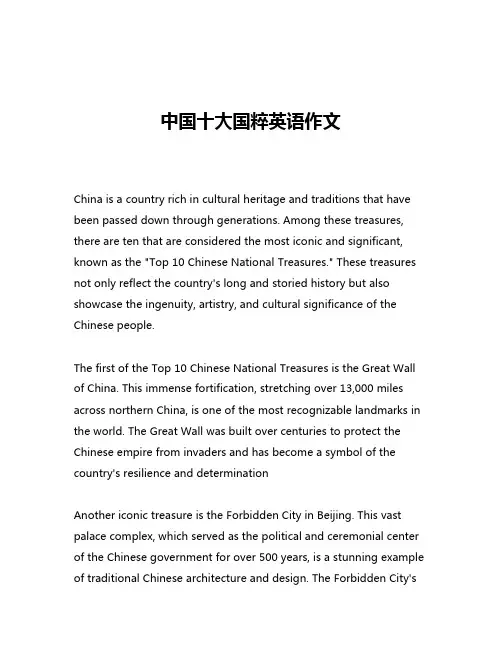 中国十大国粹英语作文

China is a country rich in cultural heritage and traditions that have been passed down through generations. Among these treasures, there are ten that are considered the most iconic and significant, known as the "Top 10 Chinese National Treasures." These treasures not only reflect the country's long and storied history but also showcase the ingenuity, artistry, and cultural significance of the Chinese people.

The first of the Top 10 Chinese National Treasures is the Great Wall of China. This immense fortification, stretching over 13,000 miles across northern China, is one of the most recognizable landmarks in the world. The Great Wall was built over centuries to protect the Chinese empire from invaders and has become a symbol of the country's resilience and determination

Another iconic treasure is the Forbidden City in Beijing. This vast palace complex, which served as the political and ceremonial center of the Chinese government for over 500 years, is a stunning example of traditional Chinese architecture and design. The Forbidden City's